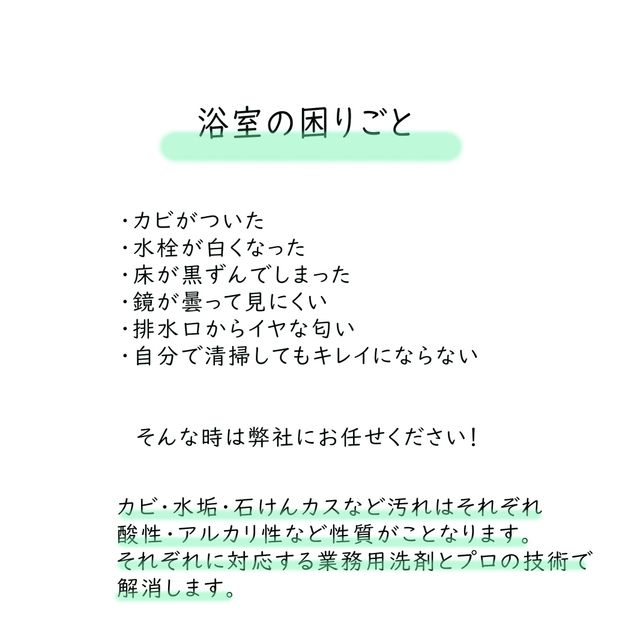 浴室の困りごと

・カビがついた
・水栓が白くなった
・床が黒ずんでしまった
・鏡が曇って見にくい
・排水口からイヤな匂い
・自分で清掃してもキレイにならない

そんな時は弊社にお任せください！

カビ・水垢・石けんカスなど汚れはそれぞれ酸性・アルカリ性など性質がことなります。それぞれに対応する業務用洗剤とプロの技術で解消します。